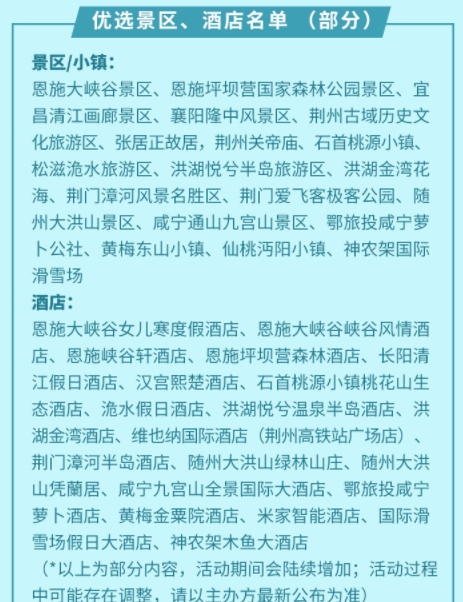 优选景区、酒店名单 （部分）

景区/小镇：
恩施大峡谷景区、恩施坪坝营国家森林公园景区、宜昌清江画廊景区、襄阳隆中风景区、荆州古域历史文化旅游区、张居正故居，荆州关帝庙、石首桃源小镇、松滋洈水旅游区、洪湖悦兮半岛旅游区、洪湖金湾花海、荆门漳河风景名胜区、荆门爱飞客极客公园、随州大洪山景区、咸宁通山九宫山景区、鄂旅投咸宁萝卜公社、黄梅东山小镇、仙桃沔阳小镇、神农架国际滑雪场

酒店：
恩施大峡谷女儿寨度假酒店、恩施大峡谷峡谷风情酒店、恩施峡谷轩酒店、恩施坪坝营森林酒店、长阳清江假日酒店、汉宫熙楚酒店、石首桃源小镇桃花山生态酒店、洈水假日酒店、洪湖悦兮温泉半岛酒店、洪湖金湾酒店、维也纳国际酒店（荆州高铁站广场店）、荆门漳河半岛酒店、随州大洪山绿林山庄、随州大洪山凭蘭居、咸宁九宫山全景国际大酒店、鄂旅投咸宁萝卜酒店、黄梅金粟院酒店、米家智能酒店、国际滑雪场假日大酒店、神农架木鱼大酒店

（*以上为部分内容，活动期间会陆续增加；活动过程中可能存在调整，请以主办方最新公布为准）